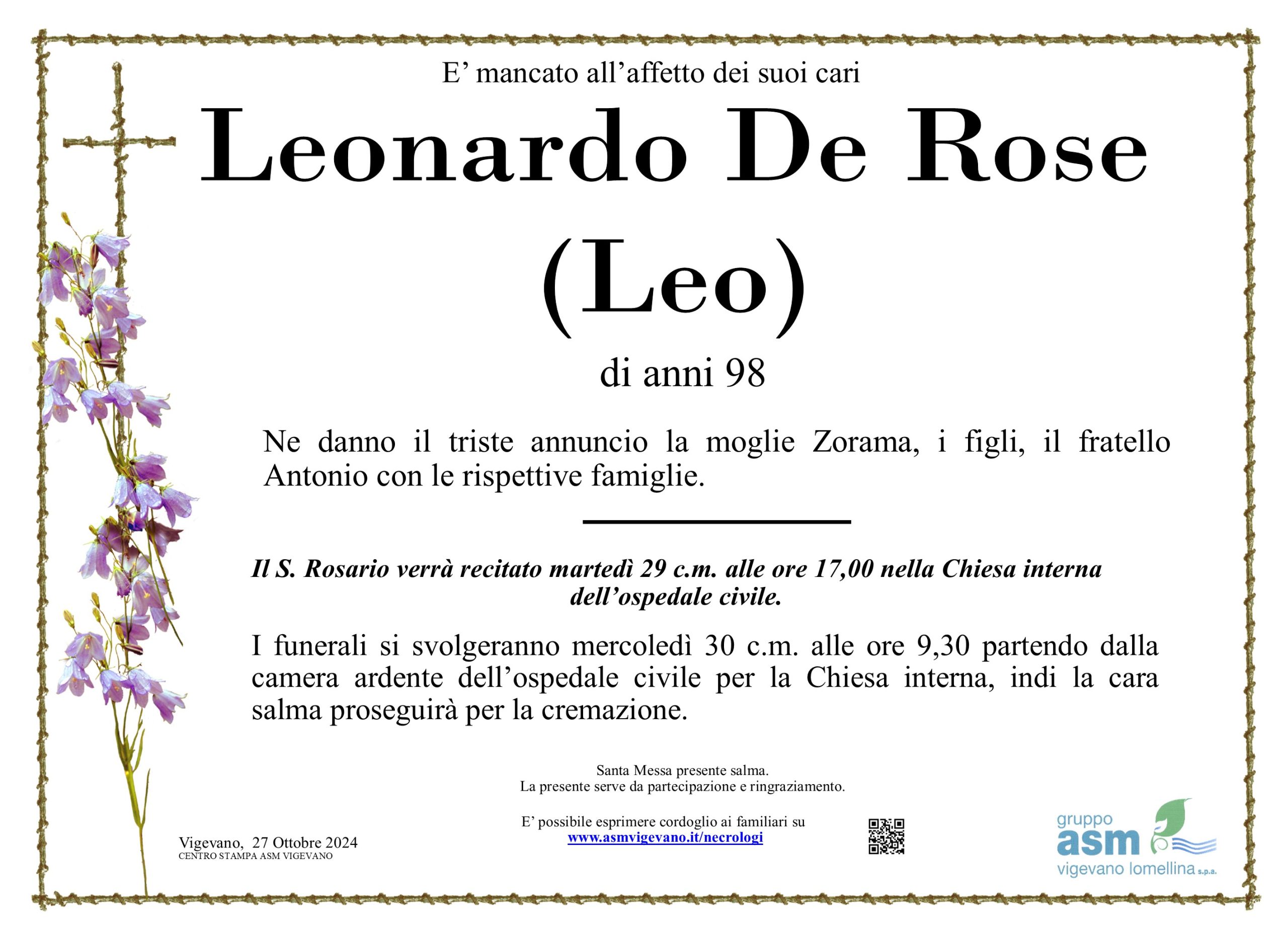 E' mancato all'affetto dei suoi cari

Leonardo De Rose

(Leo)

di anni 98

Ne danno il triste annuncio la moglie Zorama, i figli, il fratello Antonio con le rispettive famiglie.

Il S. Rosario verrà recitato martedì 29 c.m. alle ore 17,00 nella Chiesa interna dell'ospedale civile.

I funerali si svolgeranno mercoledì 30 c.m. alle ore 9,30 partendo dalla camera ardente dell'ospedale civile per la Chiesa interna, indi la cara salma proseguirà per la cremazione.

Santa Messa presente salma.
La presente serve da partecipazione e ringraziamento.

E' possibile esprimere cordoglio ai familiari su
www.asmvigevano.it/necrologi

Vigevano, 27 Ottobre 2024
CENTRO STAMPA ASM VIGEVANO

gruppo
asm
vigevano lomellina s.p.a.